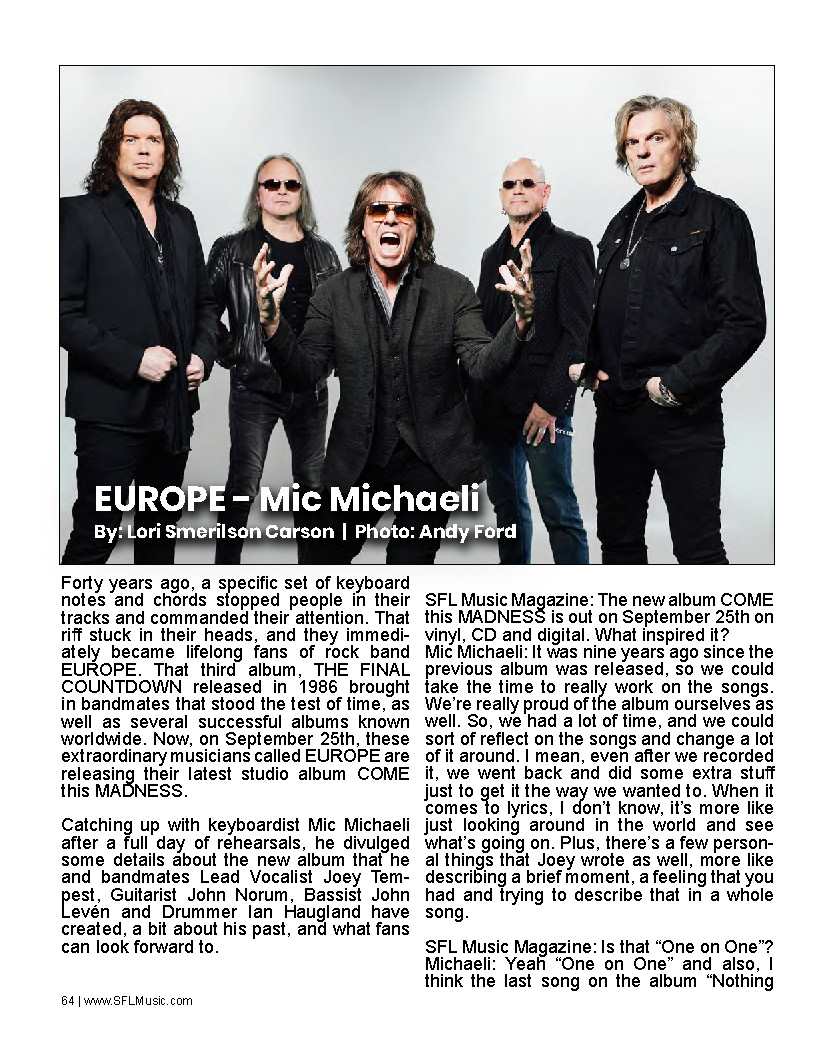 EUROPE - Mic Michaeli
By: Lori Smerilson Carson | Photo: Andy Ford

Forty years ago, a specific set of keyboard notes and chords stopped people in their tracks and commanded their attention. That riff stuck in their heads, and they immediately became lifelong fans of rock band EUROPE. That third album, THE FINAL COUNTDOWN released in 1986 brought in bandmates that stood the test of time, as well as several successful albums known worldwide. Now, on September 25th, these extraordinary musicians called EUROPE are releasing their latest studio album COME this MADNESS.

Catching up with keyboardist Mic Michaeli after a full day of rehearsals, he divulged some details about the new album that he and bandmates Lead Vocalist Joey Tempest, Guitarist John Norum, Bassist John Levén and Drummer Ian Haugland have created, a bit about his past, and what fans can look forward to.

SFL Music Magazine: The new album COME this MADNESS is out on September 25th on vinyl, CD and digital. What inspired it?
Mic Michaeli: It was nine years ago since the previous album was released, so we could take the time to really work on the songs. We're really proud of the album ourselves as well. So, we had a lot of time, and we could sort of reflect on the songs and change a lot of it around. I mean, even after we recorded it, we went back and did some extra stuff just to get it the way we wanted to. When it comes to lyrics, I don't know, it's more like just looking around in the world and see what's going on. Plus, there's a few personal things that Joey wrote as well, more like describing a brief moment, a feeling that you had and trying to describe that in a whole song.

SFL Music Magazine: Is that "One on One"?
Michaeli: Yeah "One on One" and also, I think the last song on the album "Nothing

64 | www.SFLMusic.com